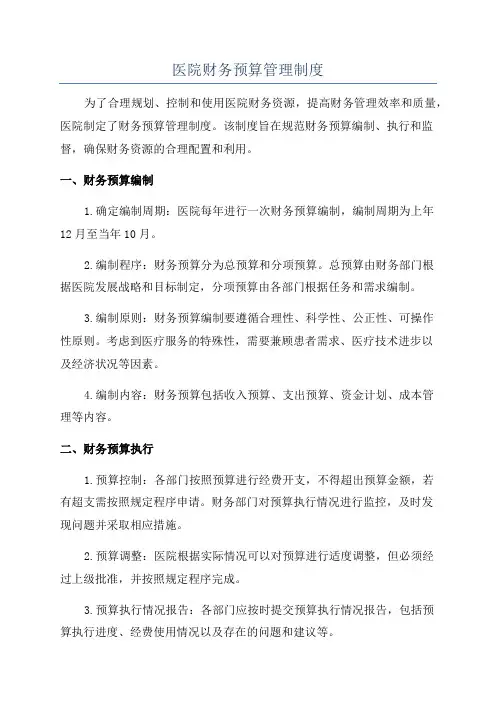 医院财务预算管理制度

为了合理规划、控制和使用医院财务资源，提高财务管理效率和质量，医院制定了财务预算管理制度。该制度旨在规范财务预算编制、执行和监督，确保财务资源的合理配置和利用。

一、财务预算编制

1.确定编制周期：医院每年进行一次财务预算编制，编制周期为上年12月至当年10月。

2.编制程序：财务预算分为总预算和分项预算。总预算由财务部门根据医院发展战略和目标制定，分项预算由各部门根据任务和需求编制。

3.编制原则：财务预算编制要遵循合理性、科学性、公正性、可操作性原则。考虑到医疗服务的特殊性，需要兼顾患者需求、医疗技术进步以及经济状况等因素。

4.编制内容：财务预算包括收入预算、支出预算、资金计划、成本管理等内容。

二、财务预算执行

1.预算控制：各部门按照预算进行经费开支，不得超出预算金额，若有超支需按照规定程序申请。财务部门对预算执行情况进行监控，及时发现问题并采取相应措施。

2.预算调整：医院根据实际情况可以对预算进行适度调整，但必须经过上级批准，并按照规定程序完成。

3.预算执行情况报告：各部门应按时提交预算执行情况报告，包括预算执行进度、经费使用情况以及存在的问题和建议等。